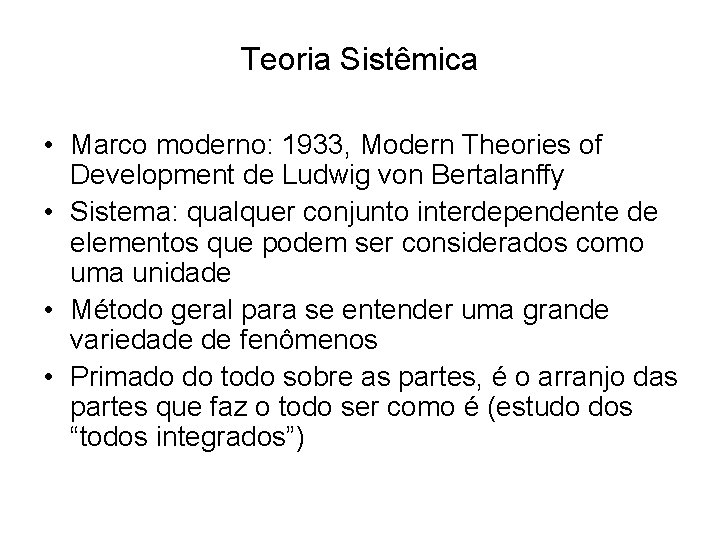 Teoria Sistêmica

• Marco moderno: 1933, Modern Theories of Development de Ludwig von Bertalanffy
• Sistema: qualquer conjunto interdependente de elementos que podem ser considerados como uma unidade
• Método geral para se entender uma grande variedade de fenômenos
• Primado do todo sobre as partes, é o arranjo das partes que faz o todo ser como é (estudo dos “todos integrados”)